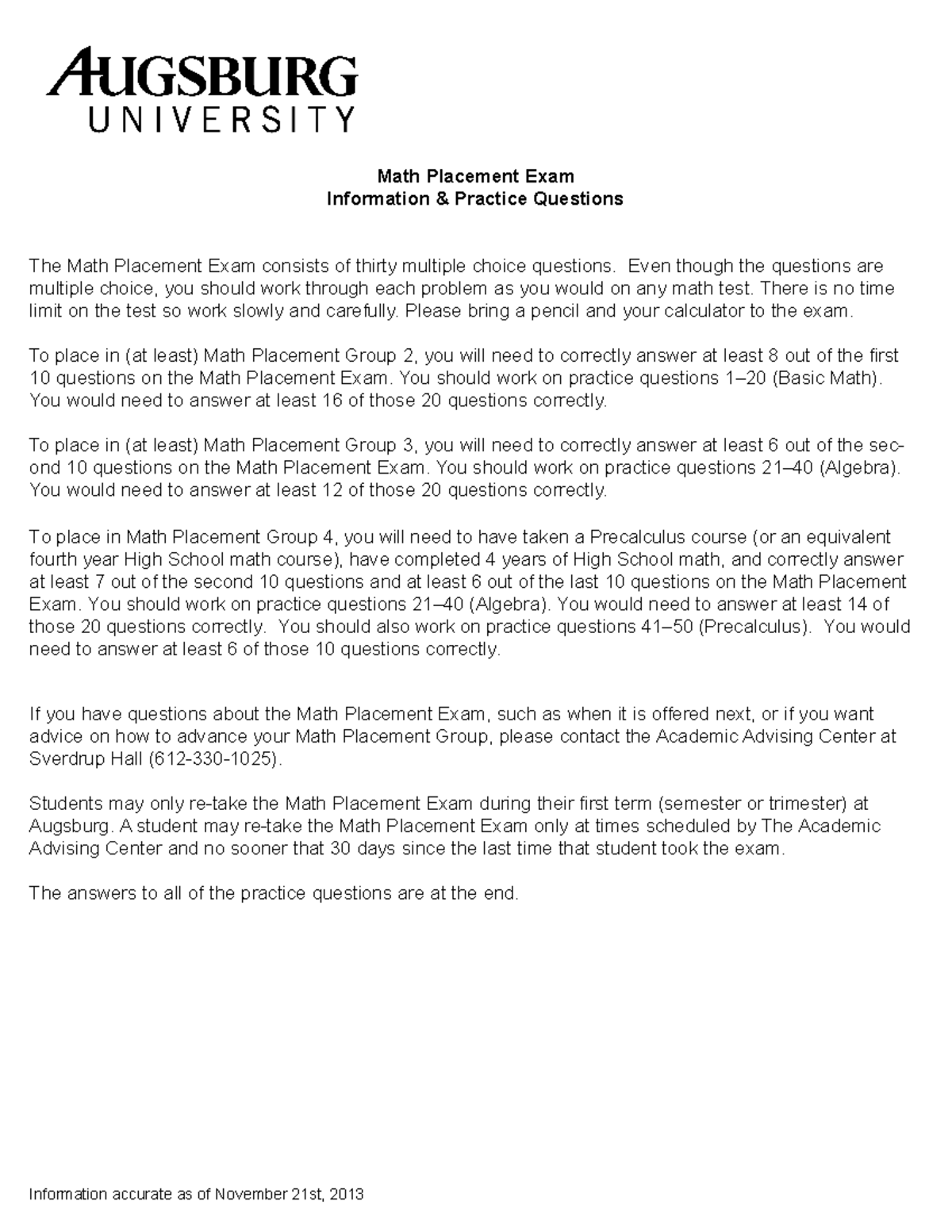 AUGSBURG
UNIVERSITY

Math Placement Exam
Information & Practice Questions

The Math Placement Exam consists of thirty multiple choice questions. Even though the questions are multiple choice, you should work through each problem as you would on any math test. There is no time limit on the test so work slowly and carefully. Please bring a pencil and your calculator to the exam.

To place in (at least) Math Placement Group 2, you will need to correctly answer at least 8 out of the first 10 questions on the Math Placement Exam. You should work on practice questions 1–20 (Basic Math). You would need to answer at least 16 of those 20 questions correctly.

To place in (at least) Math Placement Group 3, you will need to correctly answer at least 6 out of the second 10 questions on the Math Placement Exam. You should work on practice questions 21–40 (Algebra). You would need to answer at least 12 of those 20 questions correctly.

To place in Math Placement Group 4, you will need to have taken a Precalculus course (or an equivalent fourth year High School math course), have completed 4 years of High School math, and correctly answer at least 7 out of the second 10 questions and at least 6 out of the last 10 questions on the Math Placement Exam. You should work on practice questions 21–40 (Algebra). You would need to answer at least 14 of those 20 questions correctly. You should also work on practice questions 41–50 (Precalculus). You would need to answer at least 6 of those 10 questions correctly.

If you have questions about the Math Placement Exam, such as when it is offered next, or if you want advice on how to advance your Math Placement Group, please contact the Academic Advising Center at Sverdrup Hall (612-330-1025).

Students may only re-take the Math Placement Exam during their first term (semester or trimester) at Augsburg. A student may re-take the Math Placement Exam only at times scheduled by The Academic Advising Center and no sooner that 30 days since the last time that student took the exam.

The answers to all of the practice questions are at the end.

Information accurate as of November 21st, 2013